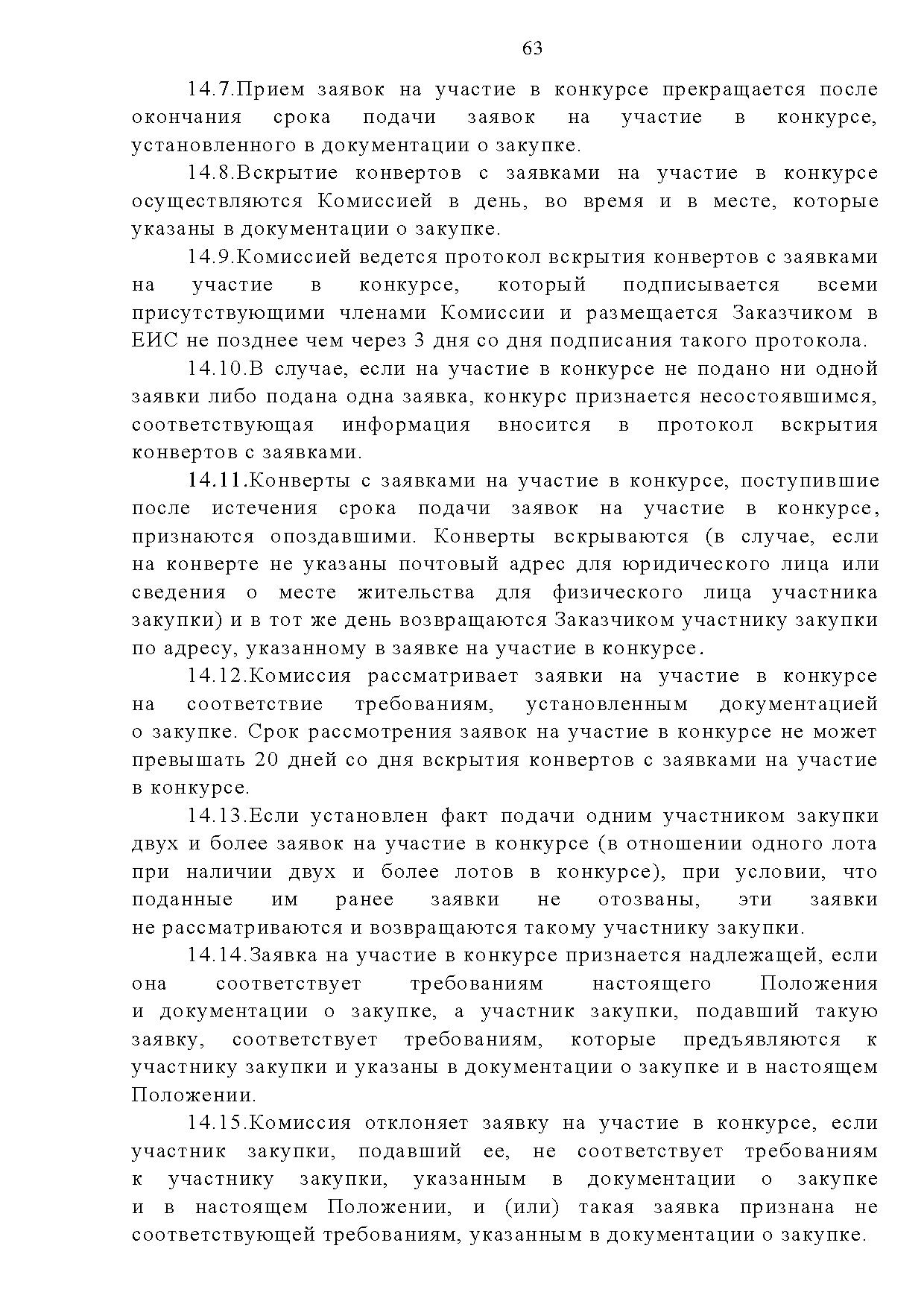 63

14.7.Прием заявок на участие в конкурсе прекращается после окончания срока подачи заявок на участие в конкурсе, установленного в документации о закупке.

14.8.Вскрытие конвертов с заявками на участие в конкурсе осуществляются Комиссией в день, во время и в месте, которые указаны в документации о закупке.

14.9.Комиссией ведется протокол вскрытия конвертов с заявками на участие в конкурсе, который подписывается всеми присутствующими членами Комиссии и размещается Заказчиком в ЕИС не позднее чем через 3 дня со дня подписания такого протокола.

14.10.В случае, если на участие в конкурсе не подано ни одной заявки либо подана одна заявка, конкурс признается несостоявшимся, соответствующая информация вносится в протокол вскрытия конвертов с заявками.

14.11.Конверты с заявками на участие в конкурсе, поступившие после истечения срока подачи заявок на участие в конкурсе, признаются опоздавшими. Конверты вскрываются (в случае, если на конверте не указаны почтовый адрес для юридического лица или сведения о месте жительства для физического лица участника закупки) и в тот же день возвращаются Заказчиком участнику закупки по адресу, указанному в заявке на участие в конкурсе.

14.12.Комиссия рассматривает заявки на участие в конкурсе на соответствие требованиям, установленным документацией о закупке. Срок рассмотрения заявок на участие в конкурсе не может превышать 20 дней со дня вскрытия конвертов с заявками на участие в конкурсе.

14.13.Если установлен факт подачи одним участником закупки двух и более заявок на участие в конкурсе (в отношении одного лота при наличии двух и более лотов в конкурсе), при условии, что поданные им ранее заявки не отозваны, эти заявки не рассматриваются и возвращаются такому участнику закупки.

14.14.Заявка на участие в конкурсе признается надлежащей, если она соответствует требованиям настоящего Положения и документации о закупке, а участник закупки, подавший такую заявку, соответствует требованиям, которые предъявляются к участнику закупки и указаны в документации о закупке и в настоящем Положении.

14.15.Комиссия отклоняет заявку на участие в конкурсе, если участник закупки, подавший ее, не соответствует требованиям к участнику закупки, указанным в документации о закупке и в настоящем Положении, и (или) такая заявка признана не соответствующей требованиям, указанным в документации о закупке.